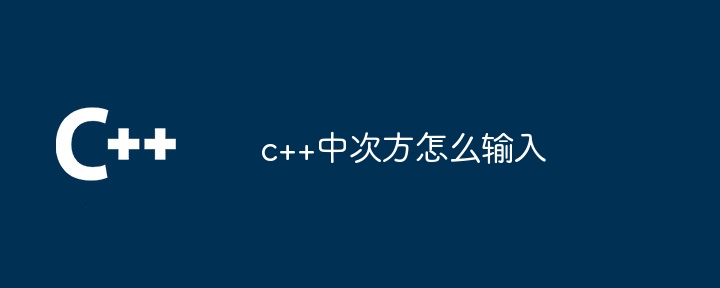 C++

c++中次方怎么输入